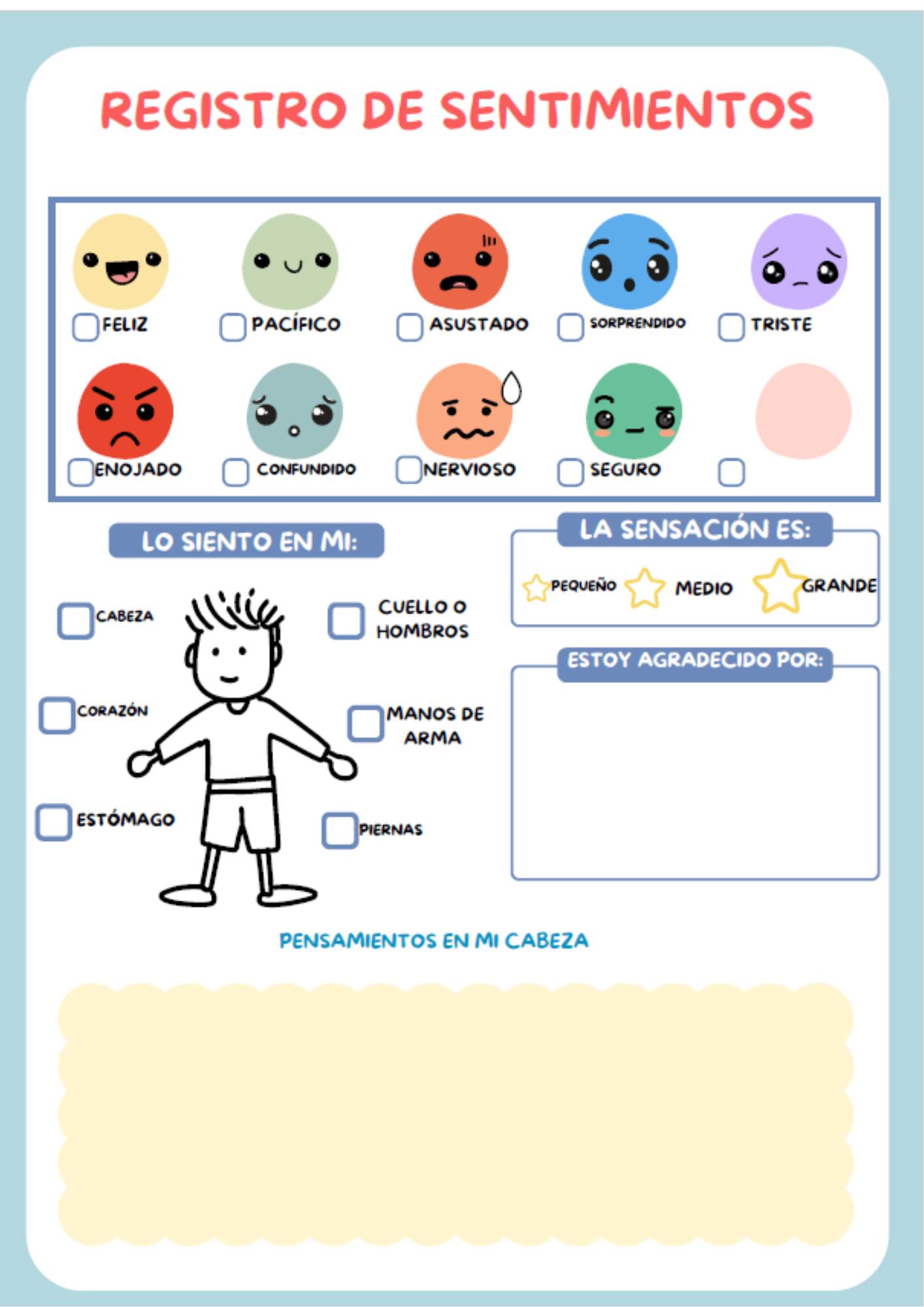 REGISTRO DE SENTIMIENTOS

FELIZ
PACÍFICO
ASUSTADO
SORPRENDIDO
TRISTE
ENOJADO
CONFUNDIDO
NERVIOSO
SEGURO

LO SIENTO EN MI:

CABEZA
CUELLO O HOMBROS
CORAZÓN
MANOS DE ARMA
ESTÓMAGO
PIERNAS

LA SENSACIÓN ES:

PEQUEÑO
MEDIO
GRANDE

ESTOY AGRADECIDO POR:

PENSAMIENTOS EN MI CABEZA